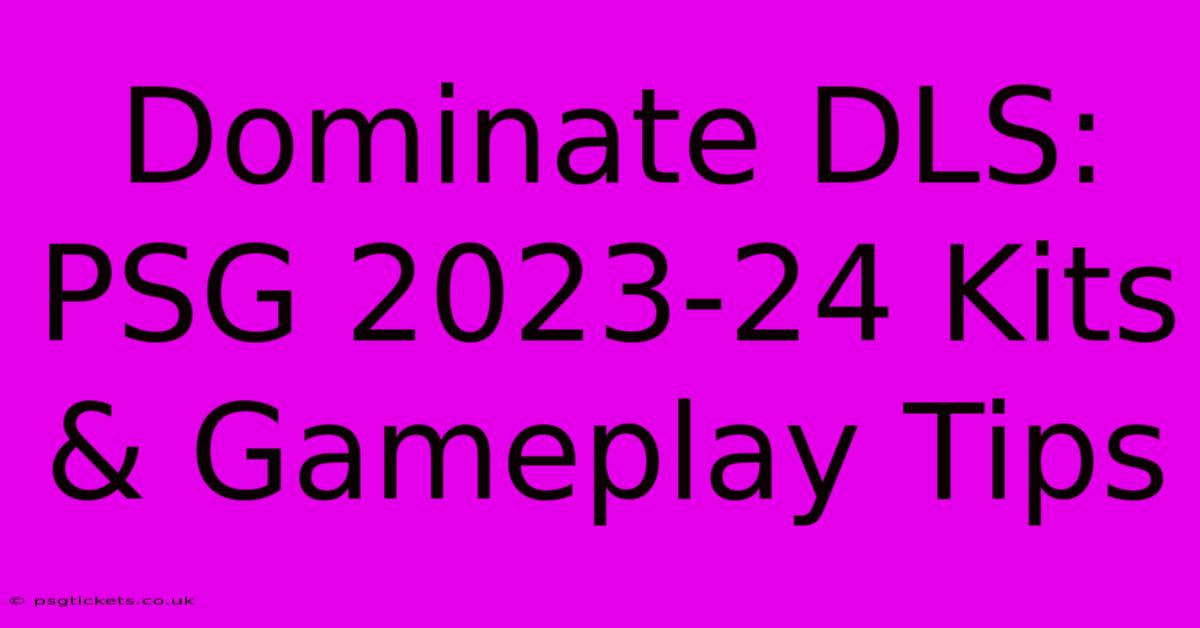 Dominate DLS: PSG 2023-24 Kits & Gameplay Tips

© psgtickets.co.uk